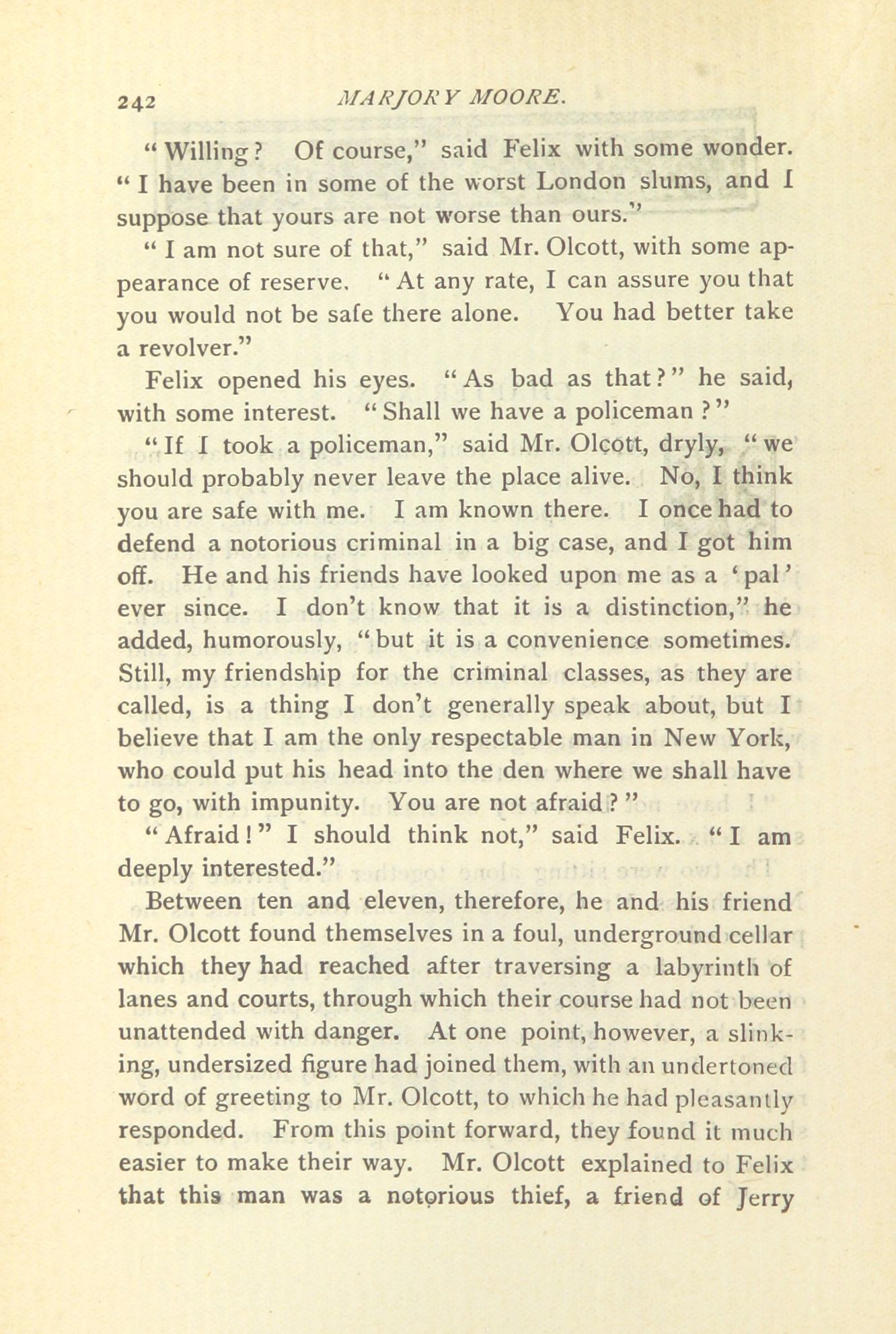 242 MARJORY MOORE.

"Willing? Of course," said Felix with some wonder. "I have been in some of the worst London slums, and I suppose that yours are not worse than ours."

"I am not sure of that," said Mr. Olcott, with some appearance of reserve. "At any rate, I can assure you that you would not be safe there alone. You had better take a revolver."

Felix opened his eyes. "As bad as that?" he said, with some interest. "Shall we have a policeman?"

"If I took a policeman," said Mr. Olcott, dryly, "we should probably never leave the place alive. No, I think you are safe with me. I am known there. I once had to defend a notorious criminal in a big case, and I got him off. He and his friends have looked upon me as a 'pal' ever since. I don't know that it is a distinction," he added, humorously, "but it is a convenience sometimes. Still, my friendship for the criminal classes, as they are called, is a thing I don't generally speak about, but I believe that I am the only respectable man in New York, who could put his head into the den where we shall have to go, with impunity. You are not afraid?"

"Afraid!" I should think not," said Felix. "I am deeply interested."

Between ten and eleven, therefore, he and his friend Mr. Olcott found themselves in a foul, underground cellar which they had reached after traversing a labyrinth of lanes and courts, through which their course had not been unattended with danger. At one point, however, a slinking, undersized figure had joined them, with an undertoned word of greeting to Mr. Olcott, to which he had pleasantly responded. From this point forward, they found it much easier to make their way. Mr. Olcott explained to Felix that this man was a notorious thief, a friend of Jerry